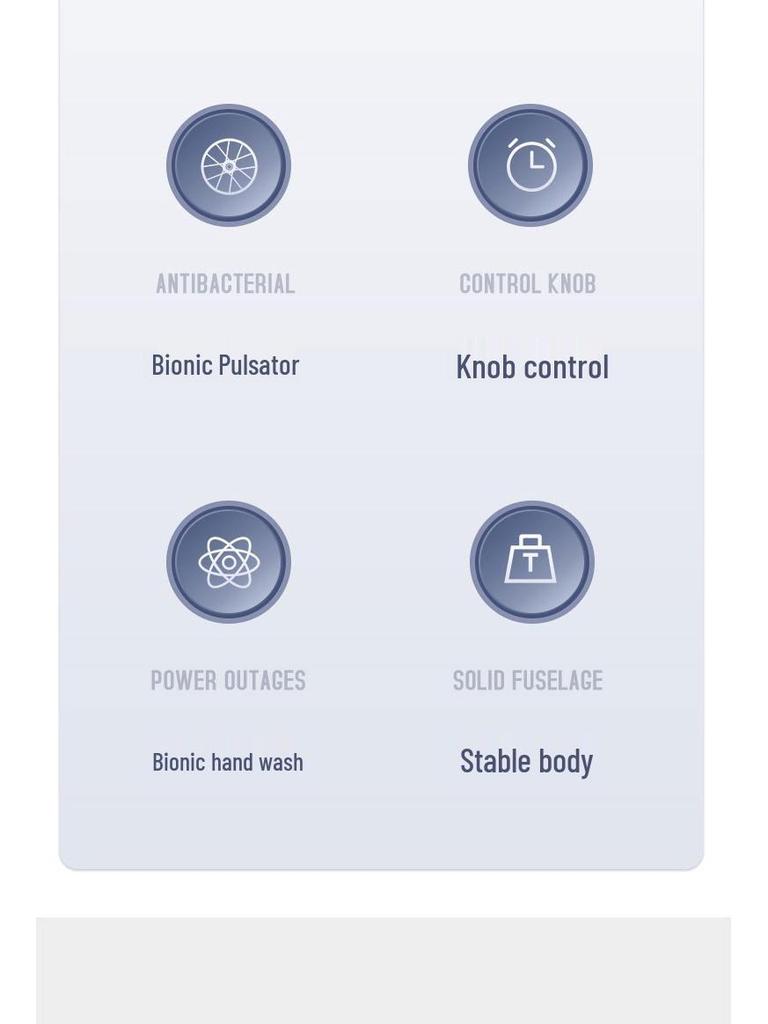 ANTIBACTERIAL

Bionic Pulsator

CONTROL KNOB

Knob control

POWER OUTAGES

Bionic hand wash

SOLID FUSELAGE

Stable body